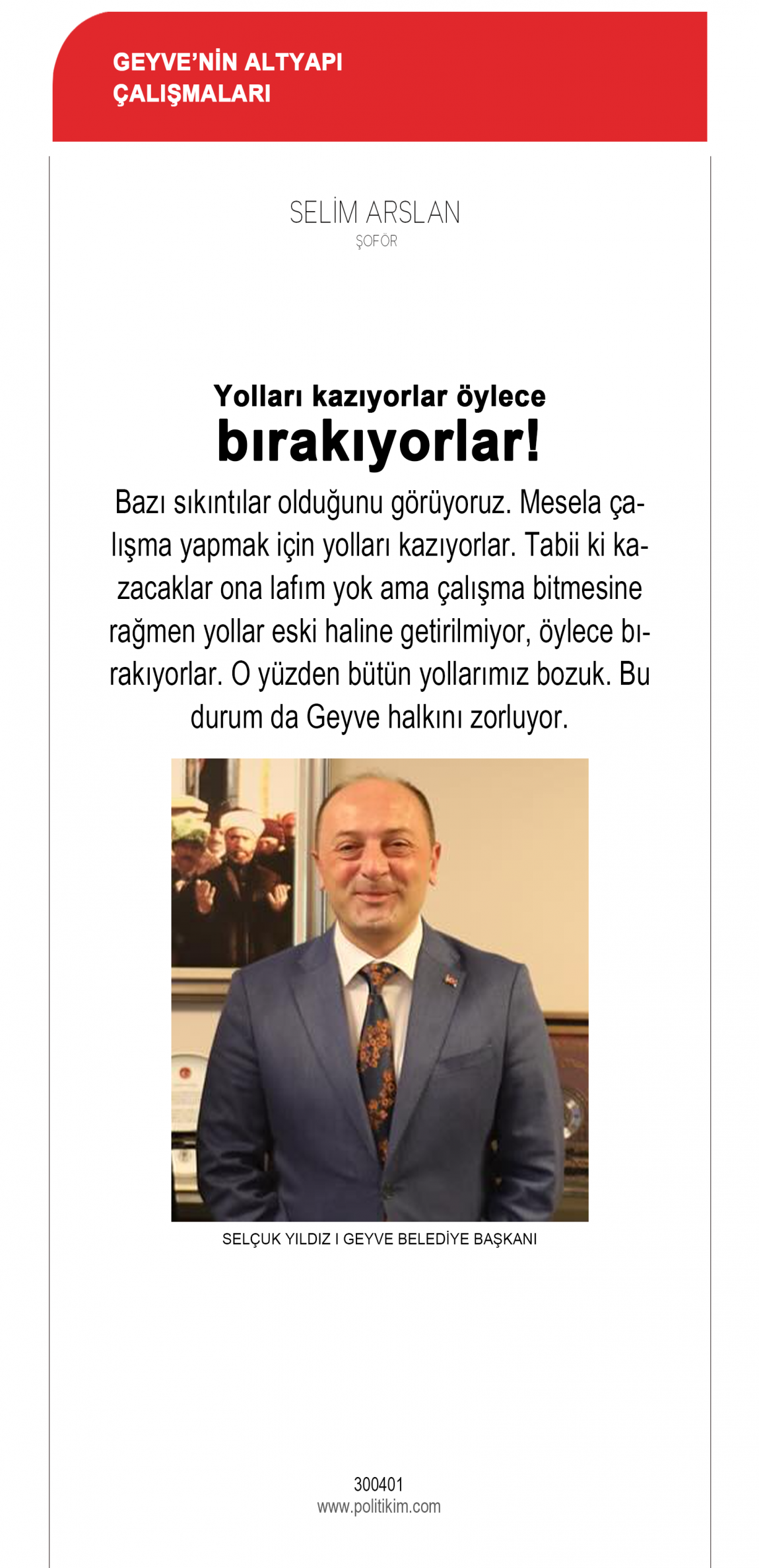 GEYVE'NİN ALTYAPI ÇALIŞMALARI

SELİM ARSLAN
ŞOFÖR

Yolları kazıyorlar öylece bırakıyorlar!

Bazı sıkıntılar olduğunu görüyoruz. Mesela çalışma yapmak için yolları kazıyorlar. Tabii ki kazacaklar ona lafım yok ama çalışma bitmesine rağmen yollar eski haline getirilmiyor, öylece bırakıyorlar. O yüzden bütün yollarımız bozuk. Bu durum da Geyve halkını zorluyor.

SELÇUK YILDIZ I GEYVE BELEDİYE BAŞKANI

300401
www.politikim.com